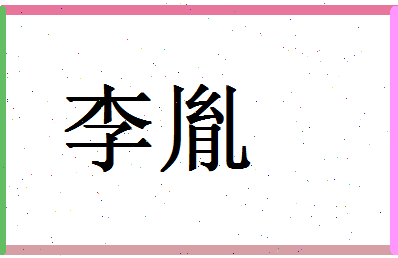 李胤